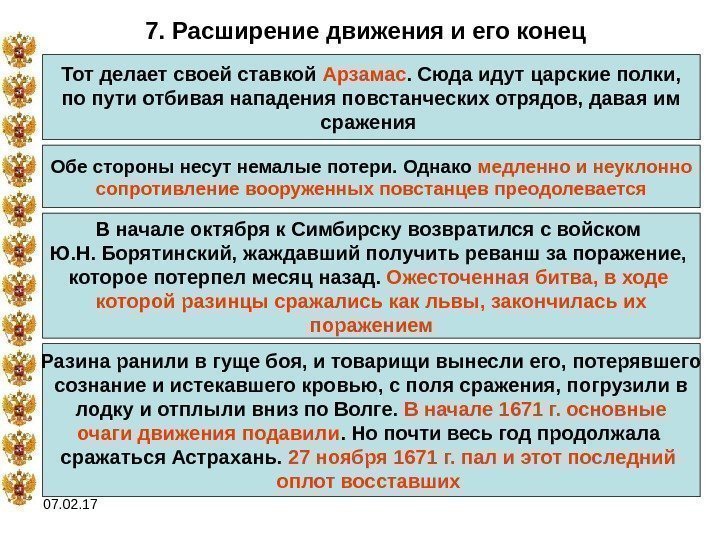 7. Расширение движения и его конец

Тот делает своей ставкой Арзамас. Сюда идут царские полки, по пути отбивая нападения повстанческих отрядов, давая им сражения

Обе стороны несут немалые потери. Однако медленно и неуклонно сопротивление вооруженных повстанцев преодолевается

В начале октября к Симбирску возвратился с войском Ю.Н. Борятинский, жаждавший получить реванш за поражение, которое потерпел месяц назад. Ожесточенная битва, в ходе которой разинцы сражались как львы, закончилась их поражением

Разина ранили в гуще боя, и товарищи вынесли его, потерявшего сознание и истекавшего кровью, с поля сражения, погрузили в лодку и отплыли вниз по Волге. В начале 1671 г. основные очаги движения подавили. Но почти весь год продолжала сражаться Астрахань. 27 ноября 1671 г. пал и этот последний оплот восставших

07.02.17